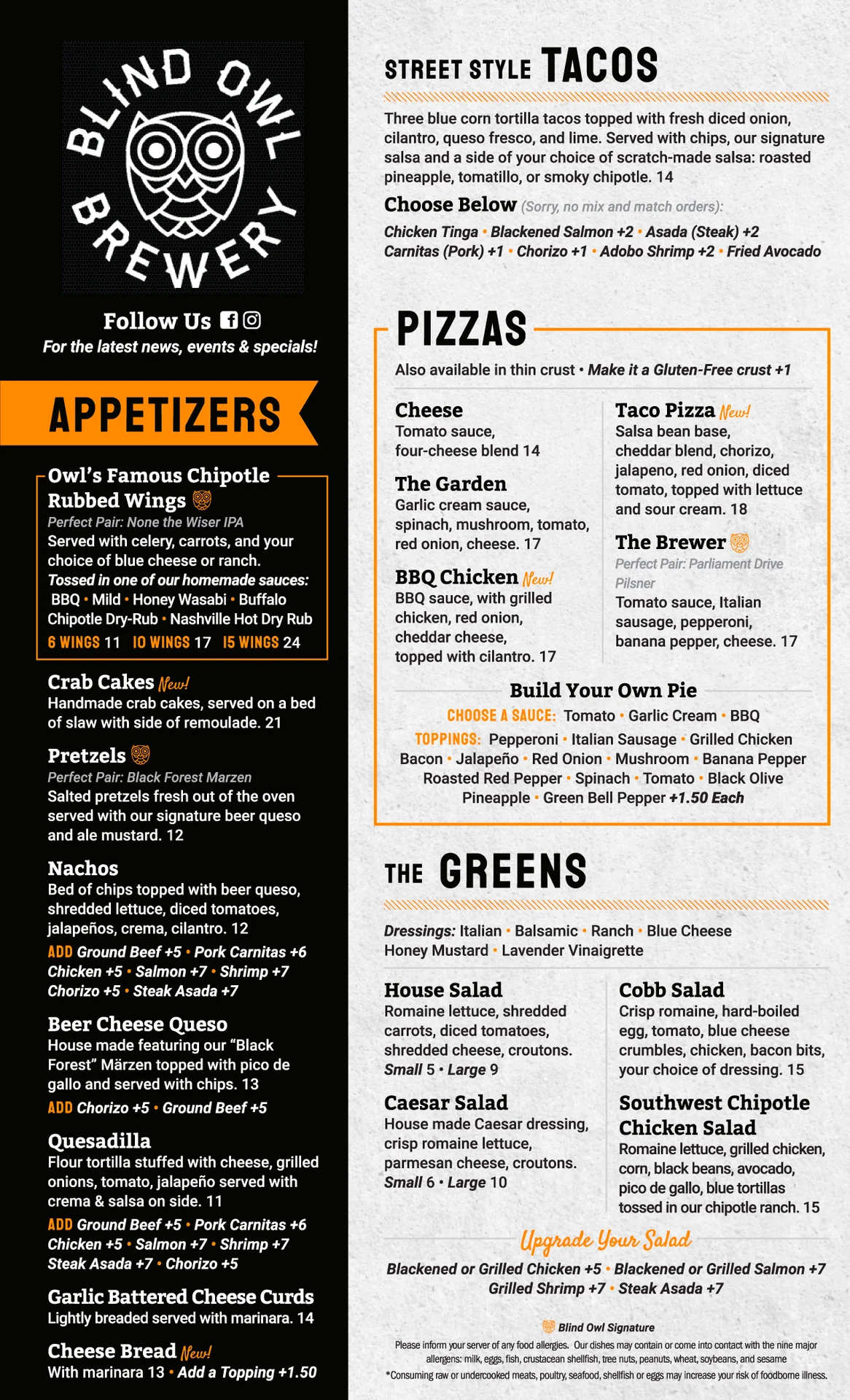 BLIND OWL BREWERY

Follow Us
For the latest news, events & specials!

APPETIZERS

Owl's Famous Chipotle Rubbed Wings
Perfect Pair: None the Wiser IPA
Served with celery, carrots, and your choice of blue cheese or ranch.
Tossed in one of our homemade sauces:
BBQ • Mild • Honey Wasabi • Buffalo
Chipotle Dry-Rub • Nashville Hot Dry Rub
6 WINGS 11 10 WINGS 17 15 WINGS 24

Crab Cakes New!
Handmade crab cakes, served on a bed of slaw with side of remoulade. 21

Pretzels
Perfect Pair: Black Forest Marzen
Salted pretzels fresh out of the oven served with our signature beer queso and ale mustard. 12

Nachos
Bed of chips topped with beer queso, shredded lettuce, diced tomatoes, jalapeños, crema, cilantro. 12
ADD Ground Beef +5 • Pork Carnitas +6
Chicken +5 • Salmon +7 • Shrimp +7
Chorizo +5 • Steak Asada +7

Beer Cheese Queso
House made featuring our "Black Forest" Märzen topped with pico de gallo and served with chips. 13
ADD Chorizo +5 • Ground Beef +5

Quesadilla
Flour tortilla stuffed with cheese, grilled onions, tomato, jalapeño served with crema & salsa on side. 11
ADD Ground Beef +5 • Pork Carnitas +6
Chicken +5 • Salmon +7 • Shrimp +7
Steak Asada +7 • Chorizo +5

Garlic Battered Cheese Curds
Lightly breaded served with marinara. 14

Cheese Bread New!
With marinara 13 • Add a Topping +1.50

STREET STYLE TACOS
Three blue corn tortilla tacos topped with fresh diced onion, cilantro, queso fresco, and lime. Served with chips, our signature salsa and a side of your choice of scratch-made salsa: roasted pineapple, tomatillo, or smoky chipotle. 14
Choose Below (Sorry, no mix and match orders):
Chicken Tinga • Blackened Salmon +2 • Asada (Steak) +2
Carnitas (Pork) +1 • Chorizo +1 • Adobo Shrimp +2 • Fried Avocado

PIZZAS
Also available in thin crust • Make it a Gluten-Free crust +1

Cheese
Tomato sauce, four-cheese blend 14

The Garden
Garlic cream sauce, spinach, mushroom, tomato, red onion, cheese. 17

BBQ Chicken New!
BBQ sauce, with grilled chicken, red onion, cheddar cheese, topped with cilantro. 17

Taco Pizza New!
Salsa bean base, cheddar blend, chorizo, jalapeno, red onion, diced tomato, topped with lettuce and sour cream. 18

The Brewer
Perfect Pair: Parliament Drive Pilsner
Tomato sauce, Italian sausage, pepperoni, banana pepper, cheese. 17

Build Your Own Pie
CHOOSE A SAUCE: Tomato • Garlic Cream • BBQ
TOPPINGS: Pepperoni • Italian Sausage • Grilled Chicken
Bacon • Jalapeño • Red Onion • Mushroom • Banana Pepper
Roasted Red Pepper • Spinach • Tomato • Black Olive
Pineapple • Green Bell Pepper +1.50 Each

THE GREENS
Dressings: Italian • Balsamic • Ranch • Blue Cheese
Honey Mustard • Lavender Vinaigrette

House Salad
Romaine lettuce, shredded carrots, diced tomatoes, shredded cheese, croutons.
Small 5 • Large 9

Caesar Salad
House made Caesar dressing, crisp romaine lettuce, parmesan cheese, croutons.
Small 6 • Large 10

Cobb Salad
Crisp romaine, hard-boiled egg, tomato, blue cheese crumbles, chicken, bacon bits, your choice of dressing. 15

Southwest Chipotle Chicken Salad
Romaine lettuce, grilled chicken, corn, black beans, avocado, pico de gallo, blue tortillas tossed in our chipotle ranch. 15

Upgrade Your Salad
Blackened or Grilled Chicken +5 • Blackened or Grilled Salmon +7
Grilled Shrimp +7 • Steak Asada +7

Blind Owl Signature
Please inform your server of any food allergies. Our dishes may contain or come into contact with the nine major allergens: milk, eggs, fish, crustacean shellfish, tree nuts, peanuts, wheat, soybeans, and sesame
*Consuming raw or undercooked meats, poultry, seafood, shellfish or eggs may increase your risk of foodborne illness.